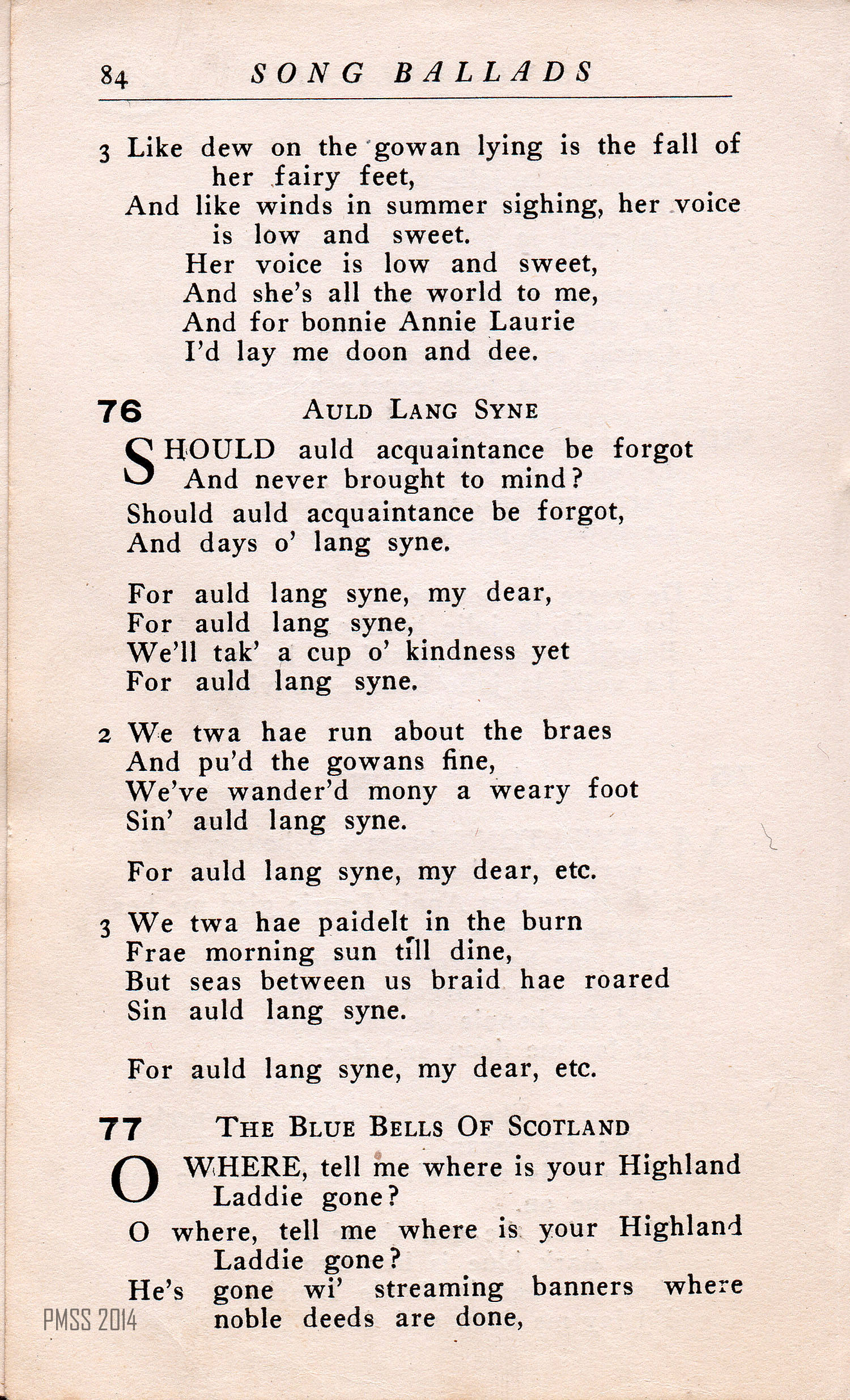 84 SONG BALLADS

3 Like dew on the gowan lying is the fall of her fairy feet,
And like winds in summer sighing, her voice is low and sweet.
Her voice is low and sweet,
And she's all the world to me,
And for bonnie Annie Laurie
I'd lay me doon and dee.

76 AULD LANG SYNE

SHOULD auld acquaintance be forgot
And never brought to mind?
Should auld acquaintance be forgot,
And days o' lang syne.

For auld lang syne, my dear,
For auld lang syne,
We'll tak' a cup o' kindness yet
For auld lang syne.

2 We twa hae run about the braes
And pu'd the gowans fine,
We've wander'd mony a weary foot
Sin' auld lang syne.

For auld lang syne, my dear, etc.

3 We twa hae paidelt in the burn
Frae morning sun till dine,
But seas between us braid hae roared
Sin auld lang syne.

For auld lang syne, my dear, etc.

77 THE BLUE BELLS OF SCOTLAND

O WHERE, tell me where is your Highland Laddie gone?
O where, tell me where is your Highland Laddie gone?
He's gone wi' streaming banners where noble deeds are done,

PMSS 2014